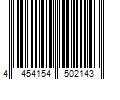 4 454154 502143